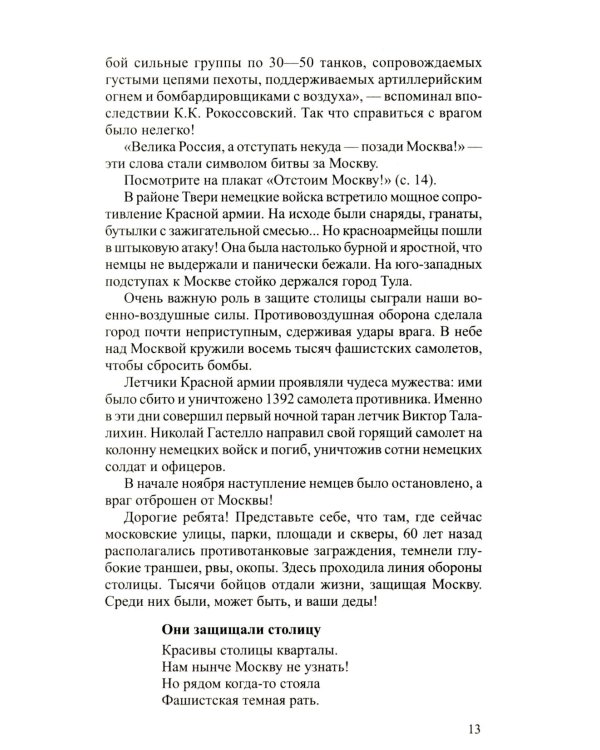 бой сильные группы по 30—50 танков, сопровождаемых густыми цепями пехоты, поддерживаемых артиллерийским огнем и бомбардировщиками с воздуха», — вспоминал впоследствии К.К. Рокоссовский. Так что справиться с врагом было нелегко!

«Велика Россия, а отступать некуда — позади Москва!» — эти слова стали символом битвы за Москву.

Посмотрите на плакат «Отстоим Москву!» (с. 14).

В районе Твери немецкие войска встретило мощное сопротивление Красной армии. На исходе были снаряды, гранаты, бутылки с зажигательной смесью... Но красноармейцы пошли в штыковую атаку! Она была настолько бурной и яростной, что немцы не выдержали и панически бежали. На юго-западных подступах к Москве стойко держался город Тула.

Очень важную роль в защите столицы сыграли наши военно-воздушные силы. Противовоздушная оборона сделала город почти неприступным, сдерживая удары врага. В небе над Москвой кружили восемь тысяч фашистских самолетов, чтобы сбросить бомбы.

Летчики Красной армии проявляли чудеса мужества: ими было сбито и уничтожено 1392 самолета противника. Именно в эти дни совершил первый ночной таран летчик Виктор Талалихин. Николай Гастелло направил свой горящий самолет на колонну немецких войск и погиб, уничтожив сотни немецких солдат и офицеров.

В начале ноября наступление немцев было остановлено, а враг отброшен от Москвы!

Дорогие ребята! Представьте себе, что там, где сейчас московские улицы, парки, площади и скверы, 60 лет назад располагались противотанковые заграждения, темнели глубокие траншеи, рвы, окопы. Здесь проходила линия обороны столицы. Тысячи бойцов отдали жизни, защищая Москву. Среди них были, может быть, и ваши деды!

Они защищали столицу

Красивы столицы кварталы.
Нам нынче Москву не узнать!
Но рядом когда-то стояла
Фашистская темная рать.

13